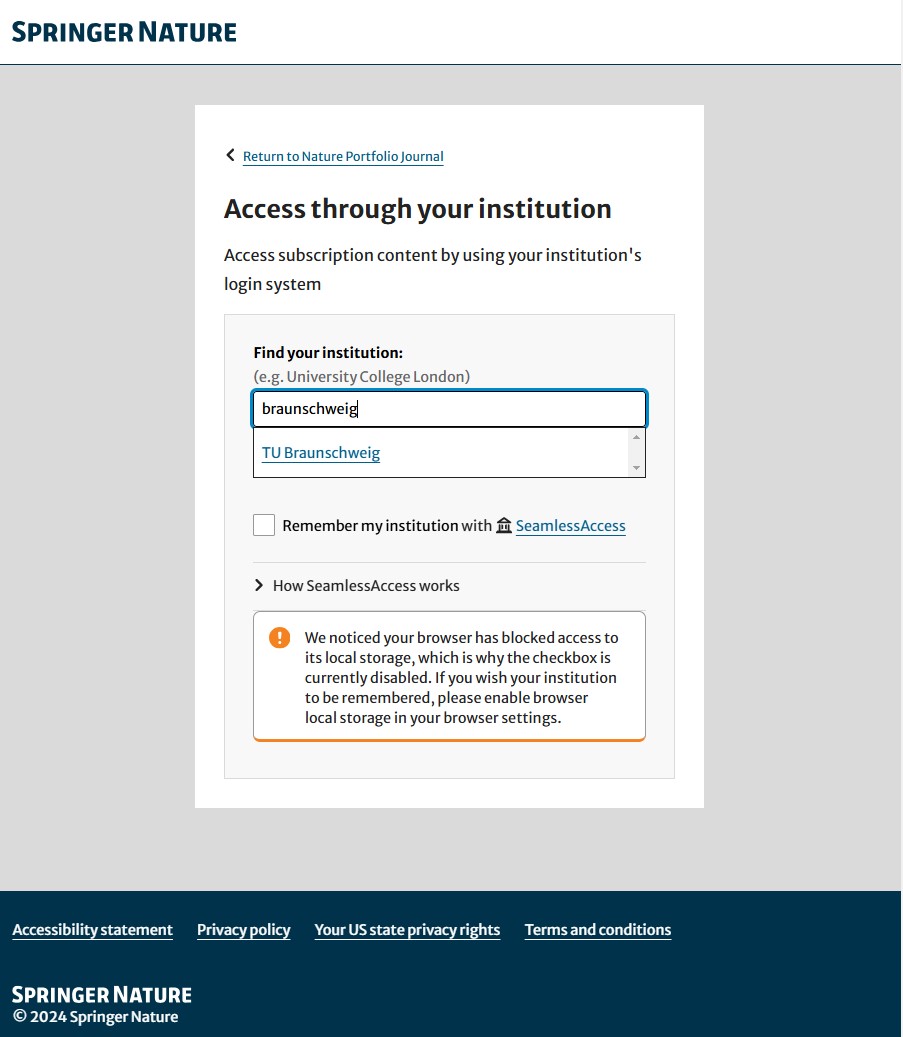 SPRINGER NATURE

Return to Nature Portfolio Journal

Access through your institution

Access subscription content by using your institution's login system

Find your institution:
(e.g. University College London)

braunschweig

TU Braunschweig

Remember my institution with SeamlessAccess

How SeamlessAccess works

We noticed your browser has blocked access to its local storage, which is why the checkbox is currently disabled. If you wish your institution to be remembered, please enable browser local storage in your browser settings.

Accessibility statement Privacy policy Your US state privacy rights Terms and conditions

SPRINGER NATURE
© 2024 Springer Nature